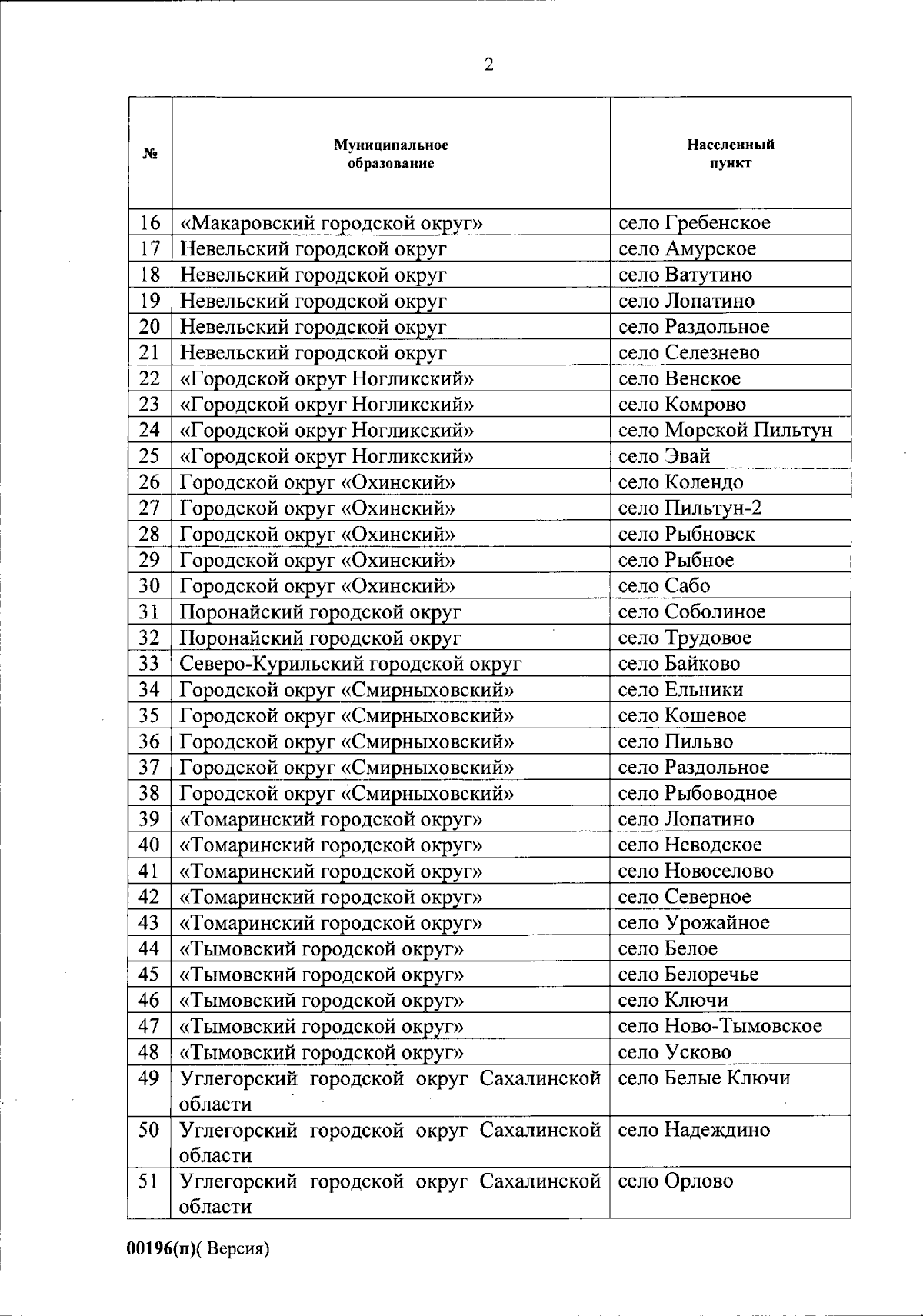 2

| № | Муниципальное образование | Населенный пункт |
|---|---|---|
| 16 | «Макаровский городской округ» | село Гребенское |
| 17 | Невельский городской округ | село Амурское |
| 18 | Невельский городской округ | село Ватутино |
| 19 | Невельский городской округ | село Лопатино |
| 20 | Невельский городской округ | село Раздольное |
| 21 | Невельский городской округ | село Селезнево |
| 22 | «Городской округ Ногликский» | село Венское |
| 23 | «Городской округ Ногликский» | село Комрово |
| 24 | «Городской округ Ногликский» | село Морской Пильтун |
| 25 | «Городской округ Ногликский» | село Эвай |
| 26 | Городской округ «Охинский» | село Колендо |
| 27 | Городской округ «Охинский» | село Пильтун-2 |
| 28 | Городской округ «Охинский» | село Рыбновск |
| 29 | Городской округ «Охинский» | село Рыбное |
| 30 | Городской округ «Охинский» | село Сабо |
| 31 | Поронайский городской округ | село Соболиное |
| 32 | Поронайский городской округ | село Трудовое |
| 33 | Северо-Курильский городской округ | село Байково |
| 34 | Городской округ «Смирныховский» | село Ельники |
| 35 | Городской округ «Смирныховский» | село Кошевое |
| 36 | Городской округ «Смирныховский» | село Пильво |
| 37 | Городской округ «Смирныховский» | село Раздольное |
| 38 | Городской округ «Смирныховский» | село Рыбоводное |
| 39 | «Томаринский городской округ» | село Лопатино |
| 40 | «Томаринский городской округ» | село Неводское |
| 41 | «Томаринский городской округ» | село Новоселово |
| 42 | «Томаринский городской округ» | село Северное |
| 43 | «Томаринский городской округ» | село Урожайное |
| 44 | «Тымовский городской округ» | село Белое |
| 45 | «Тымовский городской округ» | село Белоречье |
| 46 | «Тымовский городской округ» | село Ключи |
| 47 | «Тымовский городской округ» | село Ново-Тымовское |
| 48 | «Тымовский городской округ» | село Усково |
| 49 | Углегорский городской округ Сахалинской области | село Белые Ключи |
| 50 | Углегорский городской округ Сахалинской области | село Надеждино |
| 51 | Углегорский городской округ Сахалинской области | село Орлово |

00196(п)( Версия)